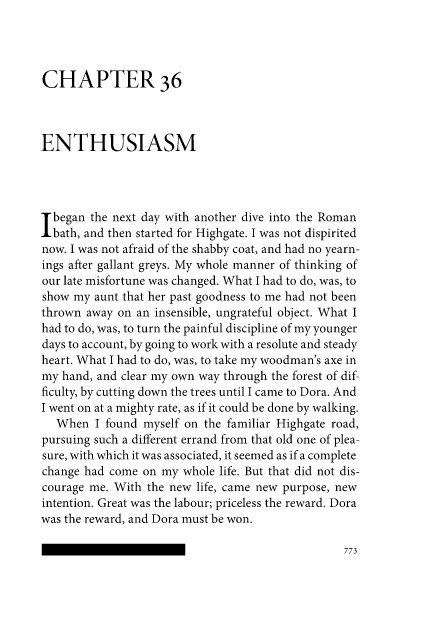 CHAPTER 36

ENTHUSIASM

I began the next day with another dive into the Roman bath, and then started for Highgate. I was not dispirited now. I was not afraid of the shabby coat, and had no yearnings after gallant greys. My whole manner of thinking of our late misfortune was changed. What I had to do, was, to show my aunt that her past goodness to me had not been thrown away on an insensible, ungrateful object. What I had to do, was, to turn the painful discipline of my younger days to account, by going to work with a resolute and steady heart. What I had to do, was, to take my woodman's axe in my hand, and clear my own way through the forest of difficulty, by cutting down the trees until I came to Dora. And I went on at a mighty rate, as if it could be done by walking.

When I found myself on the familiar Highgate road, pursuing such a different errand from that old one of pleasure, with which it was associated, it seemed as if a complete change had come on my whole life. But that did not discourage me. With the new life, came new purpose, new intention. Great was the labour; priceless the reward. Dora was the reward, and Dora must be won.

773